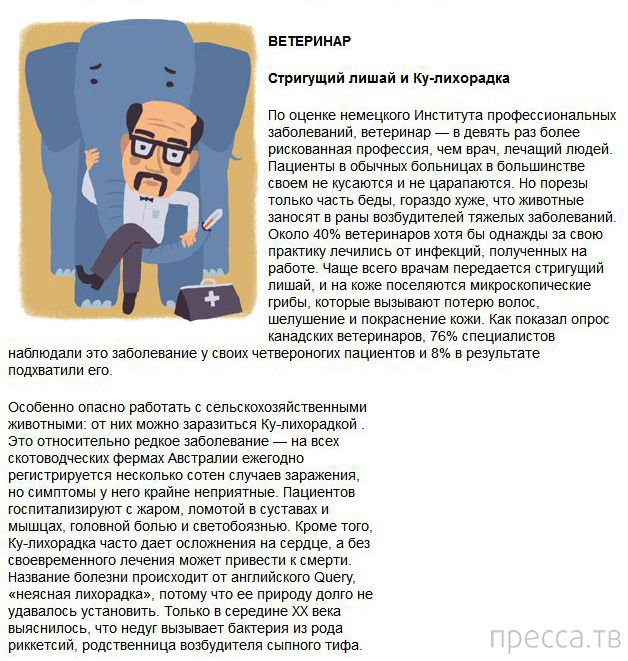 ВЕТЕРИНАР

Стригущий лишай и Ку-лихорадка

По оценке немецкого Института профессиональных заболеваний, ветеринар — в девять раз более рискованная профессия, чем врач, лечащий людей. Пациенты в обычных больницах в большинстве своем не кусаются и не царапаются. Но порезы только часть беды, гораздо хуже, что животные заносят в раны возбудителей тяжелых заболеваний. Около 40% ветеринаров хотя бы однажды за свою практику лечились от инфекций, полученных на работе. Чаще всего врачам передается стригущий лишай, и на коже поселяются микроскопические грибы, которые вызывают потерю волос, шелушение и покраснение кожи. Как показал опрос канадских ветеринаров, 76% специалистов наблюдали это заболевание у своих четвероногих пациентов и 8% в результате подхватили его.

Особенно опасно работать с сельскохозяйственными животными: от них можно заразиться Ку-лихорадкой . Это относительно редкое заболевание — на всех скотоводческих фермах Австралии ежегодно регистрируется несколько сотен случаев заражения, но симптомы у него крайне неприятные. Пациентов госпитализируют с жаром, ломотой в суставах и мышцах, головной болью и светобоязнью. Кроме того, Ку-лихорадка часто дает осложнения на сердце, а без своевременного лечения может привести к смерти. Название болезни происходит от английского Query, «неясная лихорадка», потому что ее природу долго не удавалось установить. Только в середине XX века выяснилось, что недуг вызывает бактерия из рода риккетсий, родственница возбудителя сыпного тифа.

пресса.тв